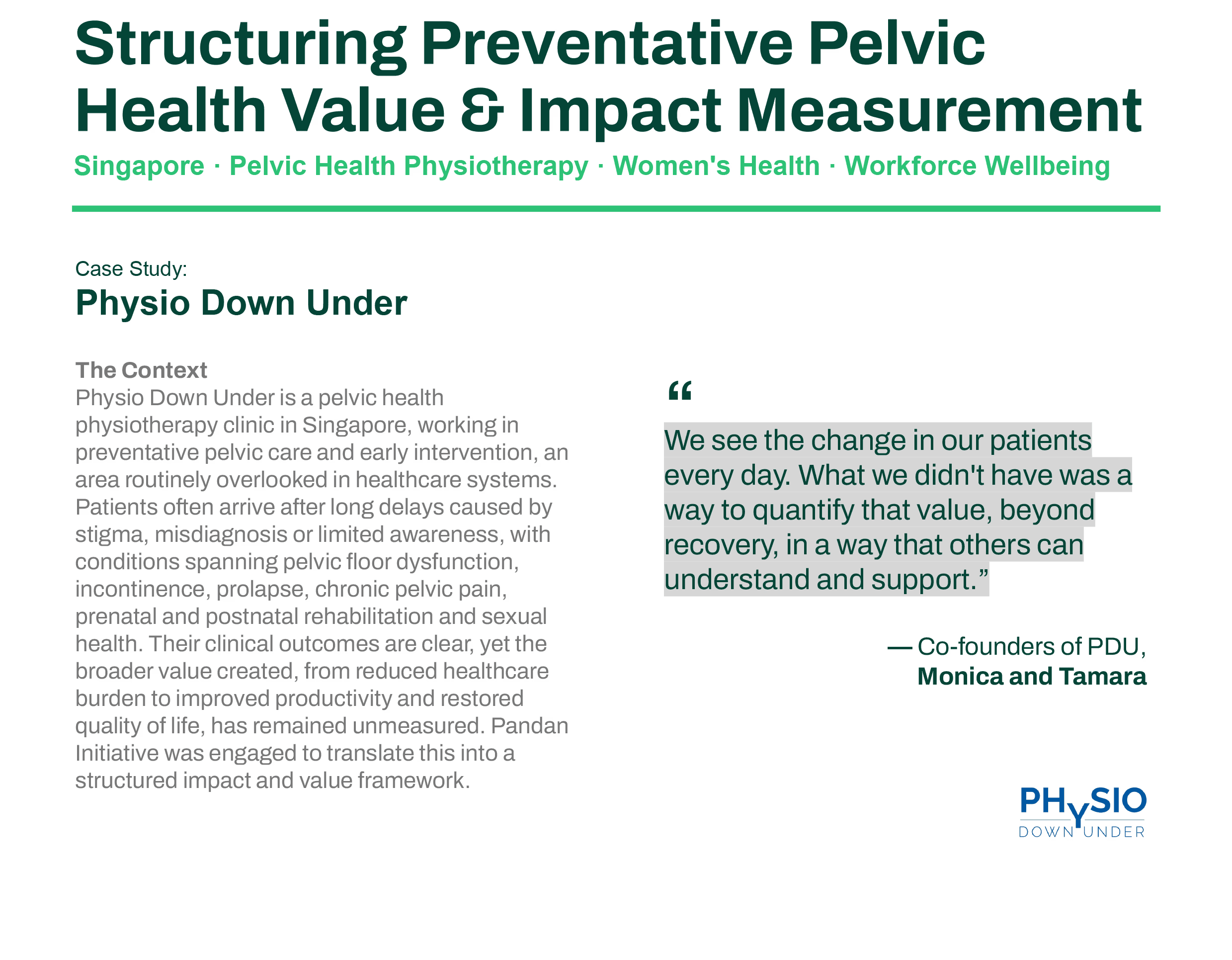 Structuring Preventative Pelvic Health Value & Impact Measurement

Singapore · Pelvic Health Physiotherapy · Women's Health · Workforce Wellbeing

Case Study:
Physio Down Under

The Context
Physio Down Under is a pelvic health physiotherapy clinic in Singapore, working in preventative pelvic care and early intervention, an area routinely overlooked in healthcare systems. Patients often arrive after long delays caused by stigma, misdiagnosis or limited awareness, with conditions spanning pelvic floor dysfunction, incontinence, prolapse, chronic pelvic pain, prenatal and postnatal rehabilitation and sexual health. Their clinical outcomes are clear, yet the broader value created, from reduced healthcare burden to improved productivity and restored quality of life, has remained unmeasured. Pandan Initiative was engaged to translate this into a structured impact and value framework.

"

We see the change in our patients every day. What we didn't have was a way to quantify that value, beyond recovery, in a way that others can understand and support."

— Co-founders of PDU,
Monica and Tamara

PHYSIO
DOWN UNDER